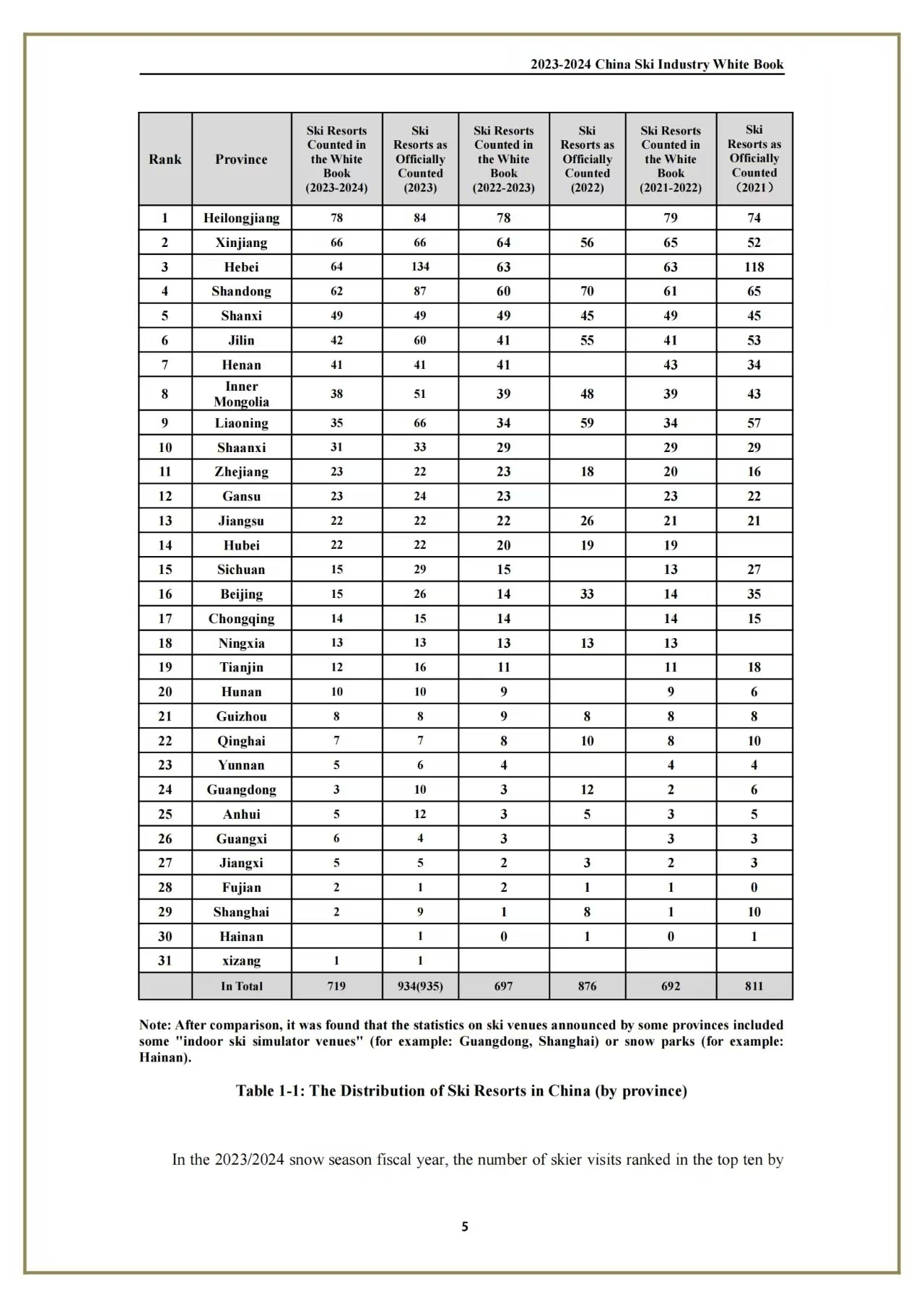 2023-2024 China Ski Industry White Book

| Rank | Province | Ski Resorts Counted in the White Book (2023-2024) | Ski Resorts as Officially Counted (2023) | Ski Resorts Counted in the White Book (2022-2023) | Ski Resorts as Officially Counted (2022) | Ski Resorts Counted in the White Book (2021-2022) | Ski Resorts as Officially Counted （2021） |
|---|---|---|---|---|---|---|---|
| 1 | Heilongjiang | 78 | 84 | 78 |  | 79 | 74 |
| 2 | Xinjiang | 66 | 66 | 64 | 56 | 65 | 52 |
| 3 | Hebei | 64 | 134 | 63 |  | 63 | 118 |
| 4 | Shandong | 62 | 87 | 60 | 70 | 61 | 65 |
| 5 | Shanxi | 49 | 49 | 49 | 45 | 49 | 45 |
| 6 | Jilin | 42 | 60 | 41 | 55 | 41 | 53 |
| 7 | Henan | 41 | 41 | 41 |  | 43 | 34 |
| 8 | Inner Mongolia | 38 | 51 | 39 | 48 | 39 | 43 |
| 9 | Liaoning | 35 | 66 | 34 | 59 | 34 | 57 |
| 10 | Shaanxi | 31 | 33 | 29 |  | 29 | 29 |
| 11 | Zhejiang | 23 | 22 | 23 | 18 | 20 | 16 |
| 12 | Gansu | 23 | 24 | 23 |  | 23 | 22 |
| 13 | Jiangsu | 22 | 22 | 22 | 26 | 21 | 21 |
| 14 | Hubei | 22 | 22 | 20 | 19 | 19 |  |
| 15 | Sichuan | 15 | 29 | 15 |  | 13 | 27 |
| 16 | Beijing | 15 | 26 | 14 | 33 | 14 | 35 |
| 17 | Chongqing | 14 | 15 | 14 |  | 14 | 15 |
| 18 | Ningxia | 13 | 13 | 13 | 13 | 13 |  |
| 19 | Tianjin | 12 | 16 | 11 |  | 11 | 18 |
| 20 | Hunan | 10 | 10 | 9 |  | 9 | 6 |
| 21 | Guizhou | 8 | 8 | 9 | 8 | 8 | 8 |
| 22 | Qinghai | 7 | 7 | 8 | 10 | 8 | 10 |
| 23 | Yunnan | 5 | 6 | 4 |  | 4 | 4 |
| 24 | Guangdong | 3 | 10 | 3 | 12 | 2 | 6 |
| 25 | Anhui | 5 | 12 | 3 | 5 | 3 | 5 |
| 26 | Guangxi | 6 | 4 | 3 |  | 3 | 3 |
| 27 | Jiangxi | 5 | 5 | 2 | 3 | 2 | 3 |
| 28 | Fujian | 2 | 1 | 2 | 1 | 1 | 0 |
| 29 | Shanghai | 2 | 9 | 1 | 8 | 1 | 10 |
| 30 | Hainan |  | 1 | 0 | 1 | 0 | 1 |
| 31 | xizang | 1 | 1 |  |  |  |  |
|  | In Total | 719 | 934(935) | 697 | 876 | 692 | 811 |

Note: After comparison, it was found that the statistics on ski venues announced by some provinces included some "indoor ski simulator venues" (for example: Guangdong, Shanghai) or snow parks (for example: Hainan).

Table 1-1: The Distribution of Ski Resorts in China (by province)

In the 2023/2024 snow season fiscal year, the number of skier visits ranked in the top ten by

5